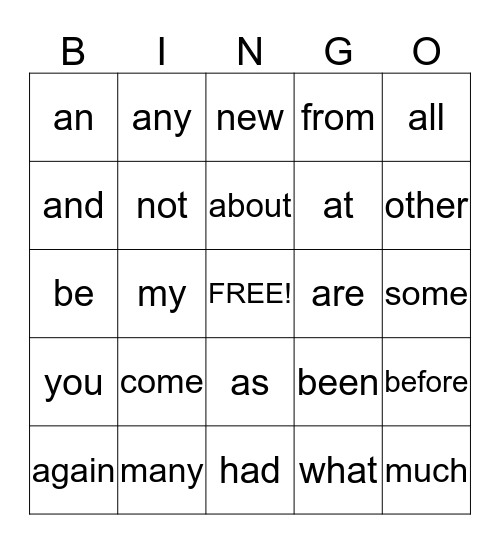 | B | I | N | G | O |
|---|---|---|---|---|
| an | any | new | from | all |
| and | not | about | at | other |
| be | my | FREE! | are | some |
| you | come | as | been | before |
| again | many | had | what | much |